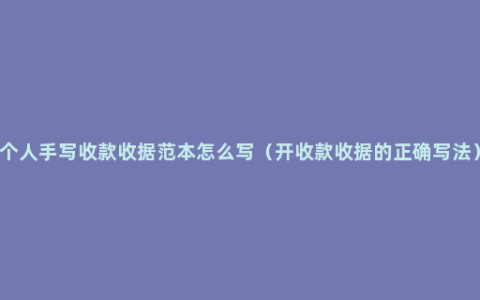 个人手写收款收据范本怎么写（开收款收据的正确写法）